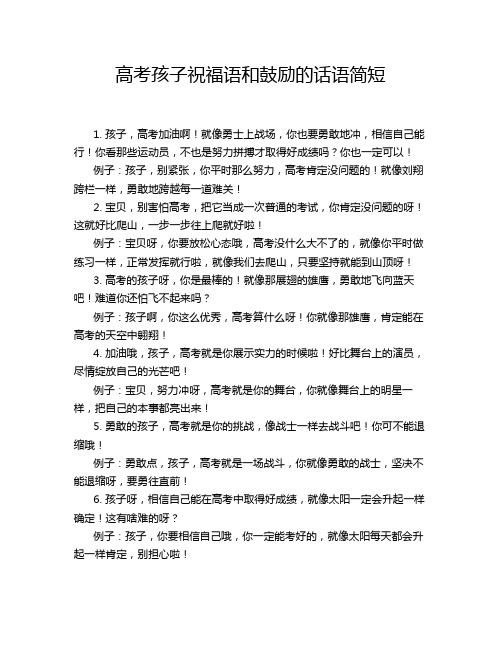 高考孩子祝福语和鼓励的话语简短

1. 孩子，高考加油啊！就像勇士上战场，你也要勇敢地冲，相信自己能行！你看那些运动员，不也是努力拼搏才取得好成绩吗？你也一定可以！

例子：孩子，别紧张，你平时那么努力，高考肯定没问题的！就像刘翔跨栏一样，勇敢地跨越每一道难关！

2. 宝贝，别害怕高考，把它当成一次普通的考试，你肯定没问题的呀！这就好比爬山，一步一步往上爬就好啦！

例子：宝贝呀，你要放松心态哦，高考没什么大不了的，就像你平时做练习一样，正常发挥就行啦，就像我们去爬山，只要坚持就能到山顶呀！

3. 高考的孩子呀，你是最棒的！就像那展翅的雄鹰，勇敢地飞向蓝天吧！难道你还怕飞不起来吗？

例子：孩子啊，你这么优秀，高考算什么呀！你就像那雄鹰，肯定能在高考的天空中翱翔！

4. 加油哦，孩子，高考就是你展示实力的时候啦！好比舞台上的演员，尽情绽放自己的光芒吧！

例子：宝贝，努力冲呀，高考就是你的舞台，你就像舞台上的明星一样，把自己的本事都亮出来！

5. 勇敢的孩子，高考就是你的挑战，像战士一样去战斗吧！你可不能退缩哦！

例子：勇敢点，孩子，高考就是一场战斗，你就像勇敢的战士，坚决不能退缩呀，要勇往直前！

6. 孩子呀，相信自己能在高考中取得好成绩，就像太阳一定会升起一样确定！这有啥难的呀？

例子：孩子，你要相信自己哦，你一定能考好的，就像太阳每天都会升起一样肯定，别担心啦！